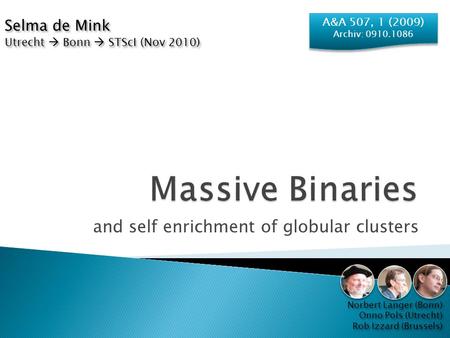 Selma de Mink
Utrecht → Bonn → STScI (Nov 2010)

A&A 507, 1 (2009)
Archiv: 0910.1086

Massive Binaries

and self enrichment of globular clusters

Norbert Langer (Bonn)
Onno Pols (Utrecht)
Rob Izzard (Brussels)